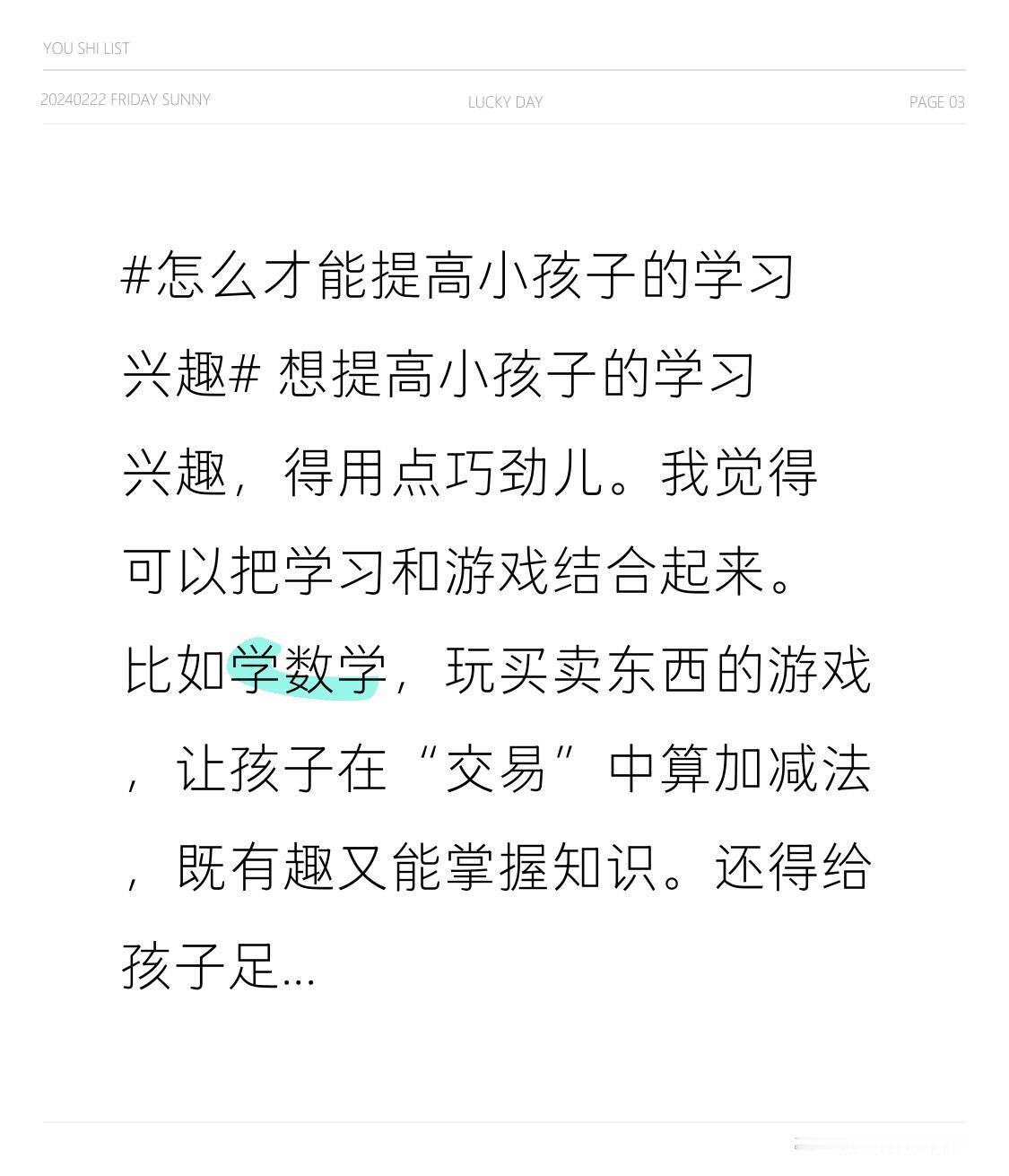 YOU SHI LIST

20240222 FRIDAY SUNNY LUCKY DAY PAGE 03

#怎么才能提高小孩子的学习兴趣# 想提高小孩子的学习兴趣，得用点巧劲儿。我觉得可以把学习和游戏结合起来。比如学数学，玩买卖东西的游戏，让孩子在“交易”中算加减法，既有趣又能掌握知识。还得给孩子足...